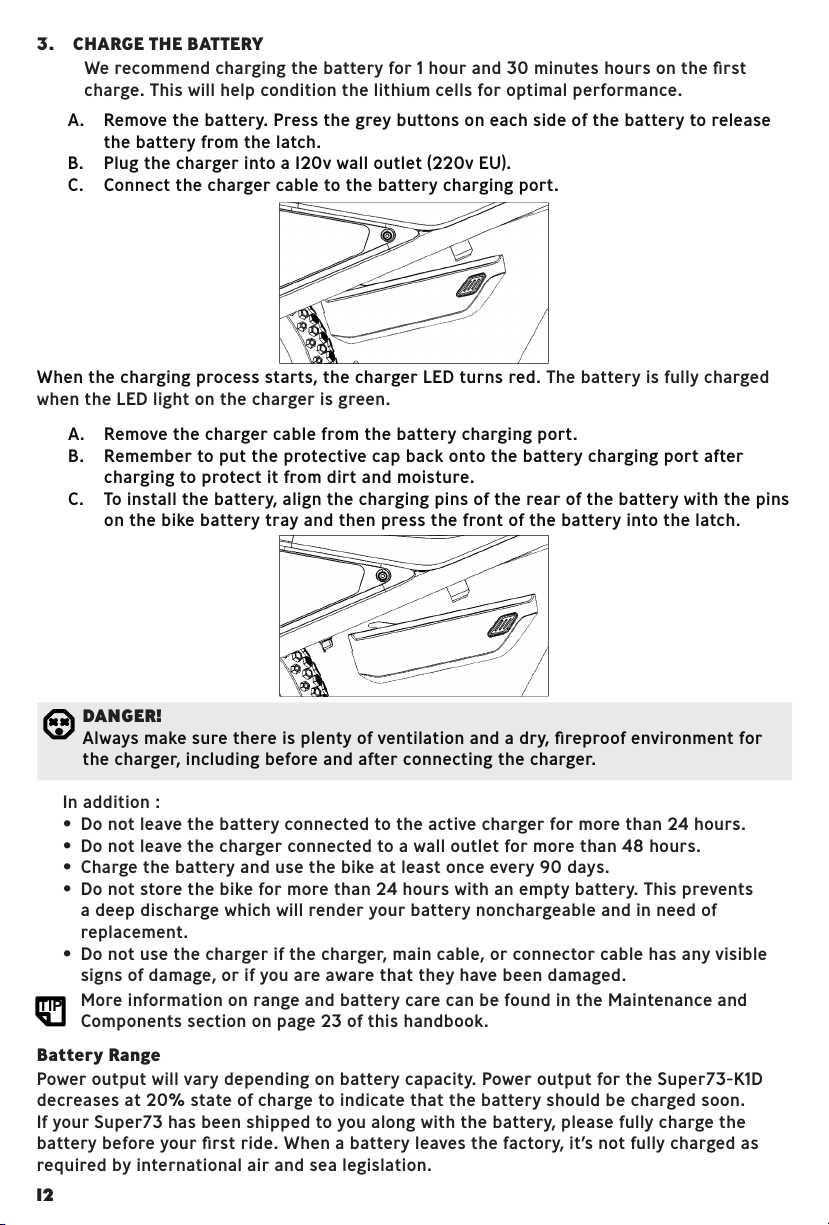 3. CHARGE THE BATTERY

We recommend charging the battery for 1 hour and 30 minutes hours on the first charge. This will help condition the lithium cells for optimal performance.

A. Remove the battery. Press the grey buttons on each side of the battery to release the battery from the latch.
B. Plug the charger into a 120v wall outlet (220v EU).
C. Connect the charger cable to the battery charging port.

When the charging process starts, the charger LED turns red. The battery is fully charged when the LED light on the charger is green.

A. Remove the charger cable from the battery charging port.
B. Remember to put the protective cap back onto the battery charging port after charging to protect it from dirt and moisture.
C. To install the battery, align the charging pins of the rear of the battery with the pins on the bike battery tray and then press the front of the battery into the latch.

DANGER!
Always make sure there is plenty of ventilation and a dry, fireproof environment for the charger, including before and after connecting the charger.

In addition :
• Do not leave the battery connected to the active charger for more than 24 hours.
• Do not leave the charger connected to a wall outlet for more than 48 hours.
• Charge the battery and use the bike at least once every 90 days.
• Do not store the bike for more than 24 hours with an empty battery. This prevents a deep discharge which will render your battery nonchargeable and in need of replacement.
• Do not use the charger if the charger, main cable, or connector cable has any visible signs of damage, or if you are aware that they have been damaged.

TIP
More information on range and battery care can be found in the Maintenance and Components section on page 23 of this handbook.

Battery Range
Power output will vary depending on battery capacity. Power output for the Super73-K1D decreases at 20% state of charge to indicate that the battery should be charged soon.
If your Super73 has been shipped to you along with the battery, please fully charge the battery before your first ride. When a battery leaves the factory, it's not fully charged as required by international air and sea legislation.

12